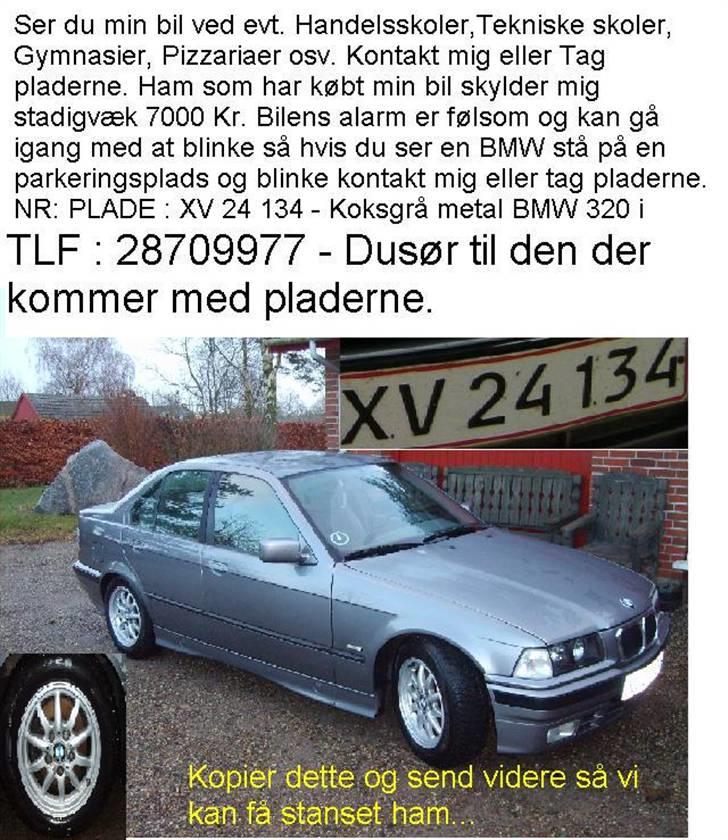 Ser du min bil ved evt. Handelsskoler,Tekniske skoler, Gymnasier, Pizzariaer osv. Kontakt mig eller Tag pladerne. Ham som har købt min bil skylder mig stadigvæk 7000 Kr. Bilens alarm er følsom og kan gå igang med at blinke så hvis du ser en BMW stå på en parkeringsplads og blinke kontakt mig eller tag pladerne. NR: PLADE : XV 24 134 - Koksgrå metal BMW 320 i

TLF : 28709977 - Dusør til den der kommer med pladerne.

XV 24 134

Kopier dette og send videre så vi kan få stanset ham...